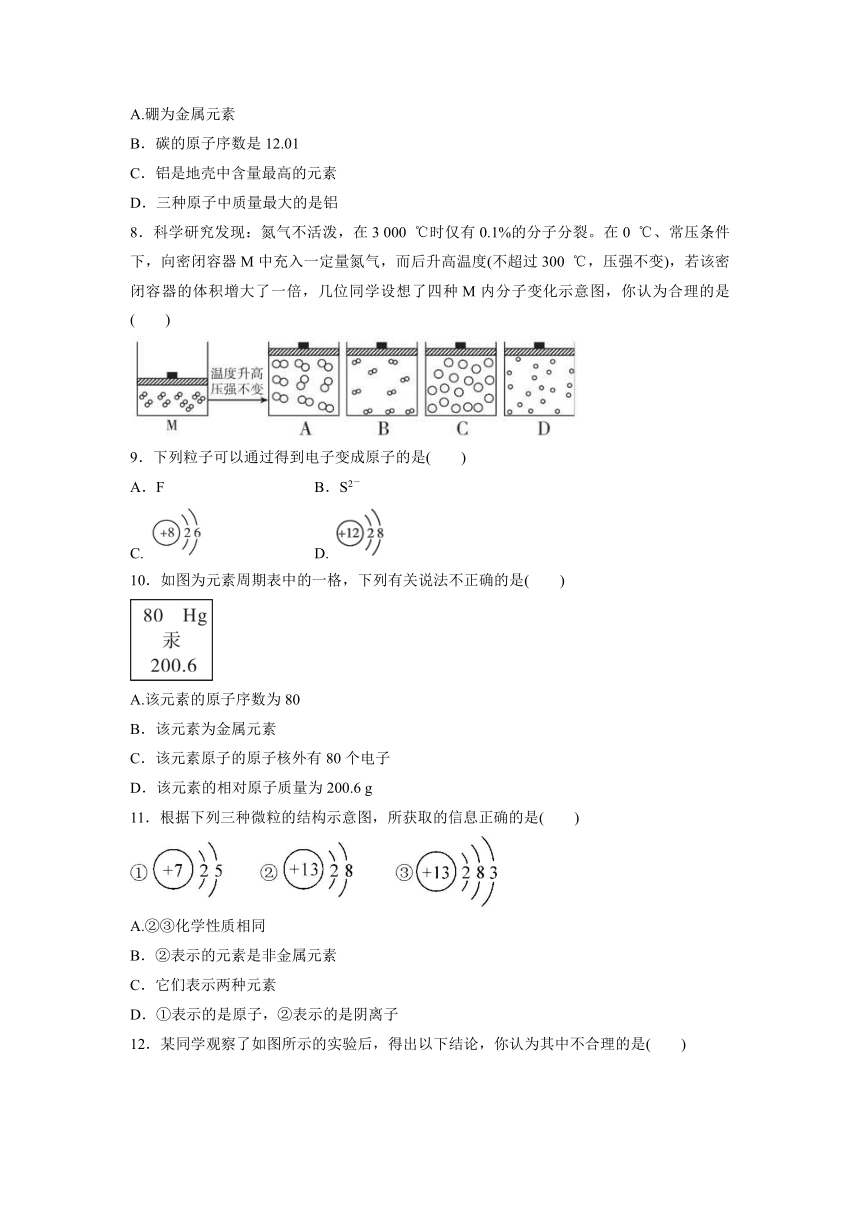 A.硼为金属元素

B．碳的原子序数是 12.01

C．铝是地壳中含量最高的元素

D．三种原子中质量最大的是铝

8．科学研究发现：氮气不活泼，在 3 000 ℃时仅有 0.1%的分子分裂。在 0 ℃、常压条件下，向密闭容器 M 中充入一定量氮气，而后升高温度(不超过 300 ℃，压强不变)，若该密闭容器的体积增大了一倍，几位同学设想了四种 M 内分子变化示意图，你认为合理的是(　　)

温度升高
压强不变

M　A　B　C　D

9．下列粒子可以通过得到电子变成原子的是(　　)

A．F　　B．$S^{2-}$

C. +8 2 6　　D. +12 2 8

10．如图为元素周期表中的一格，下列有关说法不正确的是(　　)

80　Hg
汞
200.6

A.该元素的原子序数为 80

B．该元素为金属元素

C．该元素原子的原子核外有 80 个电子

D．该元素的相对原子质量为 200.6 g

11．根据下列三种微粒的结构示意图，所获取的信息正确的是(　　)

① +7 2 5　② +13 2 8　③ +13 2 8 3

A.②③化学性质相同

B．②表示的元素是非金属元素

C．它们表示两种元素

D．①表示的是原子，②表示的是阴离子

12．某同学观察了如图所示的实验后，得出以下结论，你认为其中不合理的是(　　)